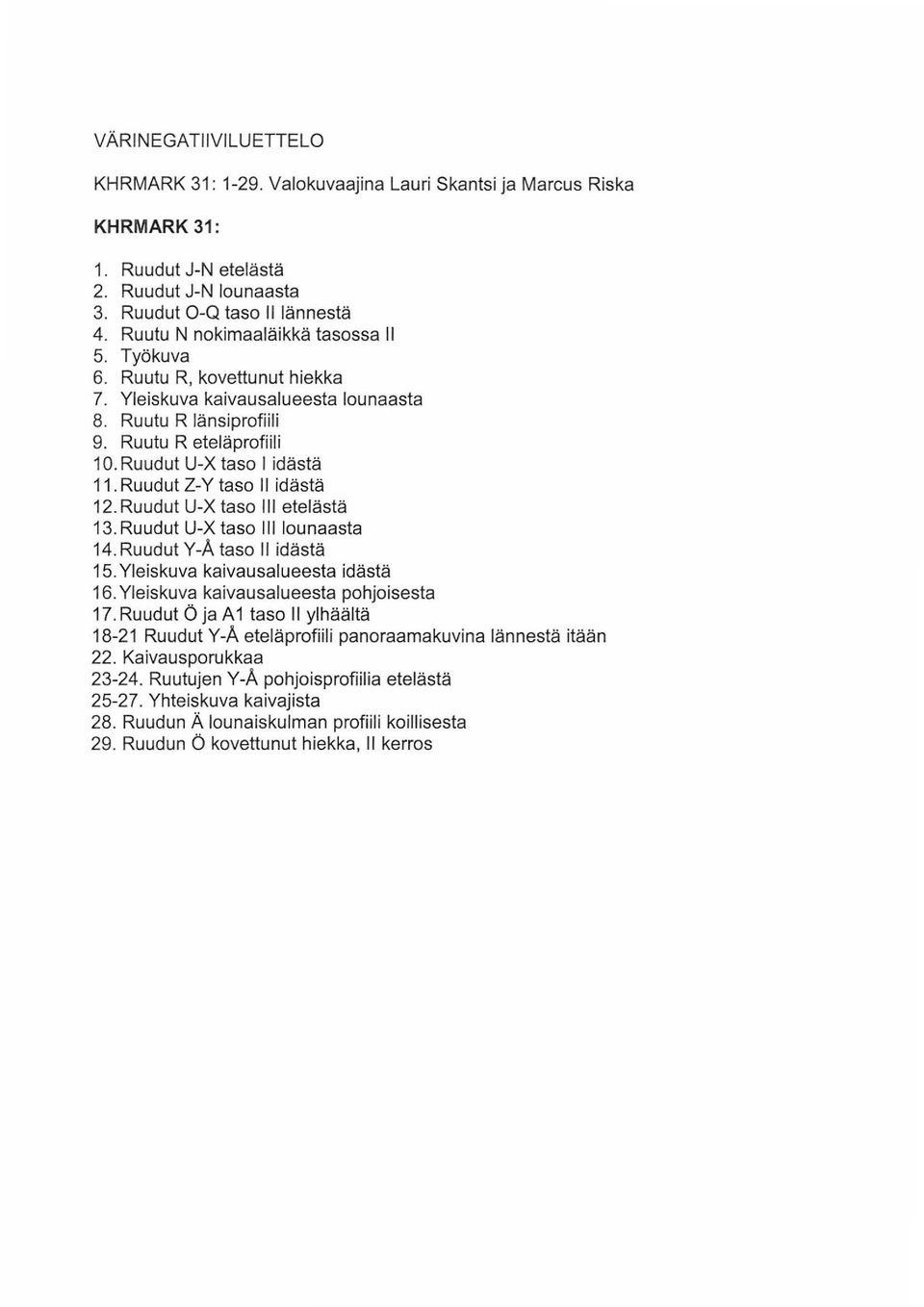 VÄRINEGATIIVILUETTELO

KHRMARK 31: 1-29. Valokuvaajina Lauri Skantsi ja Marcus Riska

KHRMARK 31:

1. Ruudut J-N etelästä
2. Ruudut J-N lounaasta
3. Ruudut O-Q taso II lännestä
4. Ruutu N nokimaaläikkä tasossa II
5. Työkuva
6. Ruutu R, kovettunut hiekka
7. Yleiskuva kaivausalueesta lounaasta
8. Ruutu R länsiprofiili
9. Ruutu R eteläprofiili
10. Ruudut U-X taso I idästä
11. Ruudut Z-Y taso II idästä
12. Ruudut U-X taso III etelästä
13. Ruudut U-X taso III lounaasta
14. Ruudut Y-Å taso II idästä
15. Yleiskuva kaivausalueesta idästä
16. Yleiskuva kaivausalueesta pohjoisesta
17. Ruudut Ö ja A1 taso II ylhäältä
18-21 Ruudut Y-Å eteläprofiili panoraamakuvina lännestä itään
22. Kaivausporukkaa
23-24. Ruutujen Y-Å pohjoisprofiilia etelästä
25-27. Yhteiskuva kaivajista
28. Ruudun Ä lounaiskulman profiili koillisesta
29. Ruudun Ö kovettunut hiekka, II kerros